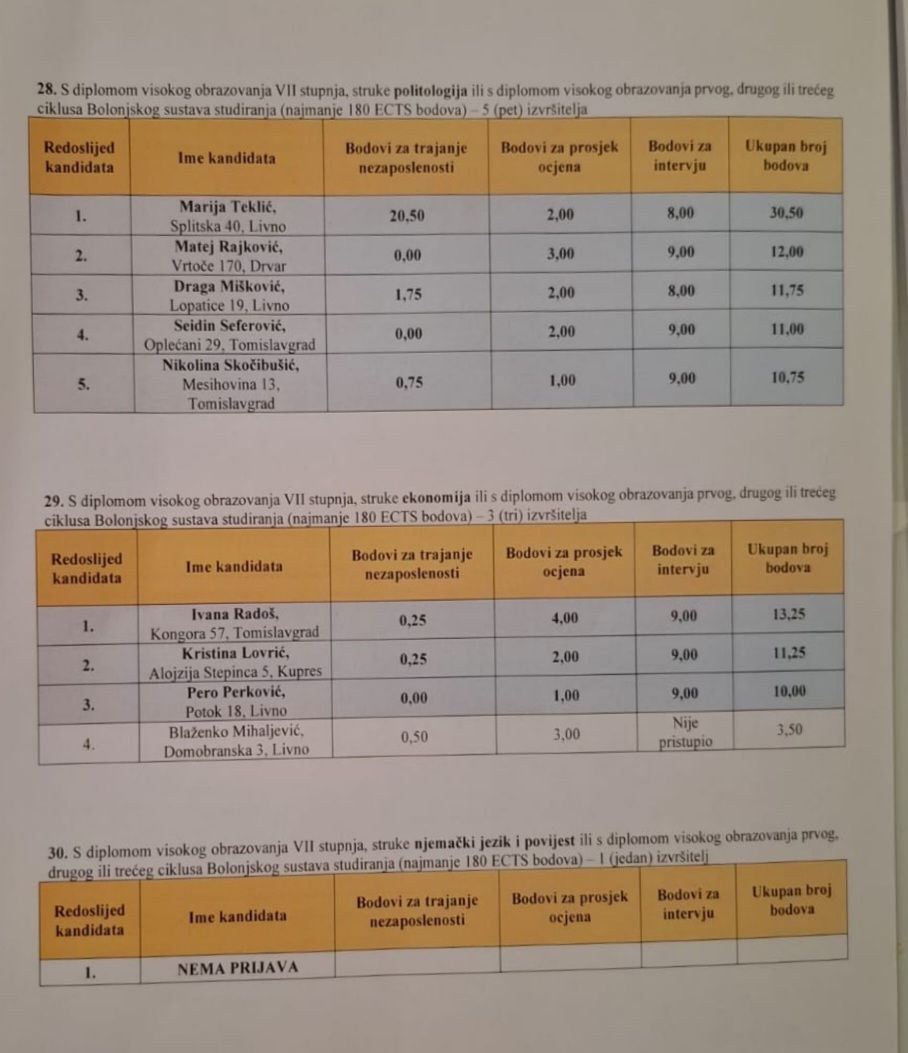 28. S diplomom visokog obrazovanja VII stupnja, struke politologija ili s diplomom visokog obrazovanja prvog, drugog ili trećeg ciklusa Bolonjskog sustava studiranja (najmanje 180 ECTS bodova) – 5 (pet) izvršitelja

| Redoslijed kandidata | Ime kandidata | Bodovi za trajanje nezaposlenosti | Bodovi za prosjek ocjena | Bodovi za intervju | Ukupan broj bodova |
|---|---|---|---|---|---|
| 1. | Marija Teklić, Splitska 40, Livno | 20,50 | 2,00 | 8,00 | 30,50 |
| 2. | Matej Rajković, Vrtoče 170, Drvar | 0,00 | 3,00 | 9,00 | 12,00 |
| 3. | Draga Mišković, Lopatice 19, Livno | 1,75 | 2,00 | 8,00 | 11,75 |
| 4. | Seidin Seferović, Oplećani 29, Tomislavgrad | 0,00 | 2,00 | 9,00 | 11,00 |
| 5. | Nikolina Skočibušić, Mesihovina 13, Tomislavgrad | 0,75 | 1,00 | 9,00 | 10,75 |

29. S diplomom visokog obrazovanja VII stupnja, struke ekonomija ili s diplomom visokog obrazovanja prvog, drugog ili trećeg ciklusa Bolonjskog sustava studiranja (najmanje 180 ECTS bodova) – 3 (tri) izvršitelja

| Redoslijed kandidata | Ime kandidata | Bodovi za trajanje nezaposlenosti | Bodovi za prosjek ocjena | Bodovi za intervju | Ukupan broj bodova |
|---|---|---|---|---|---|
| 1. | Ivana Radoš, Kongora 57, Tomislavgrad | 0,25 | 4,00 | 9,00 | 13,25 |
| 2. | Kristina Lovrić, Alojzija Stepinca 5, Kupres | 0,25 | 2,00 | 9,00 | 11,25 |
| 3. | Pero Perković, Potok 18, Livno | 0,00 | 1,00 | 9,00 | 10,00 |
| 4. | Blaženko Mihaljević, Domobranska 3, Livno | 0,50 | 3,00 | Nije pristupio | 3,50 |

30. S diplomom visokog obrazovanja VII stupnja, struke njemački jezik i povijest ili s diplomom visokog obrazovanja prvog, drugog ili trećeg ciklusa Bolonjskog sustava studiranja (najmanje 180 ECTS bodova) – 1 (jedan) izvršitelj

| Redoslijed kandidata | Ime kandidata | Bodovi za trajanje nezaposlenosti | Bodovi za prosjek ocjena | Bodovi za intervju | Ukupan broj bodova |
|---|---|---|---|---|---|
| 1. | NEMA PRIJAVA | | | | |